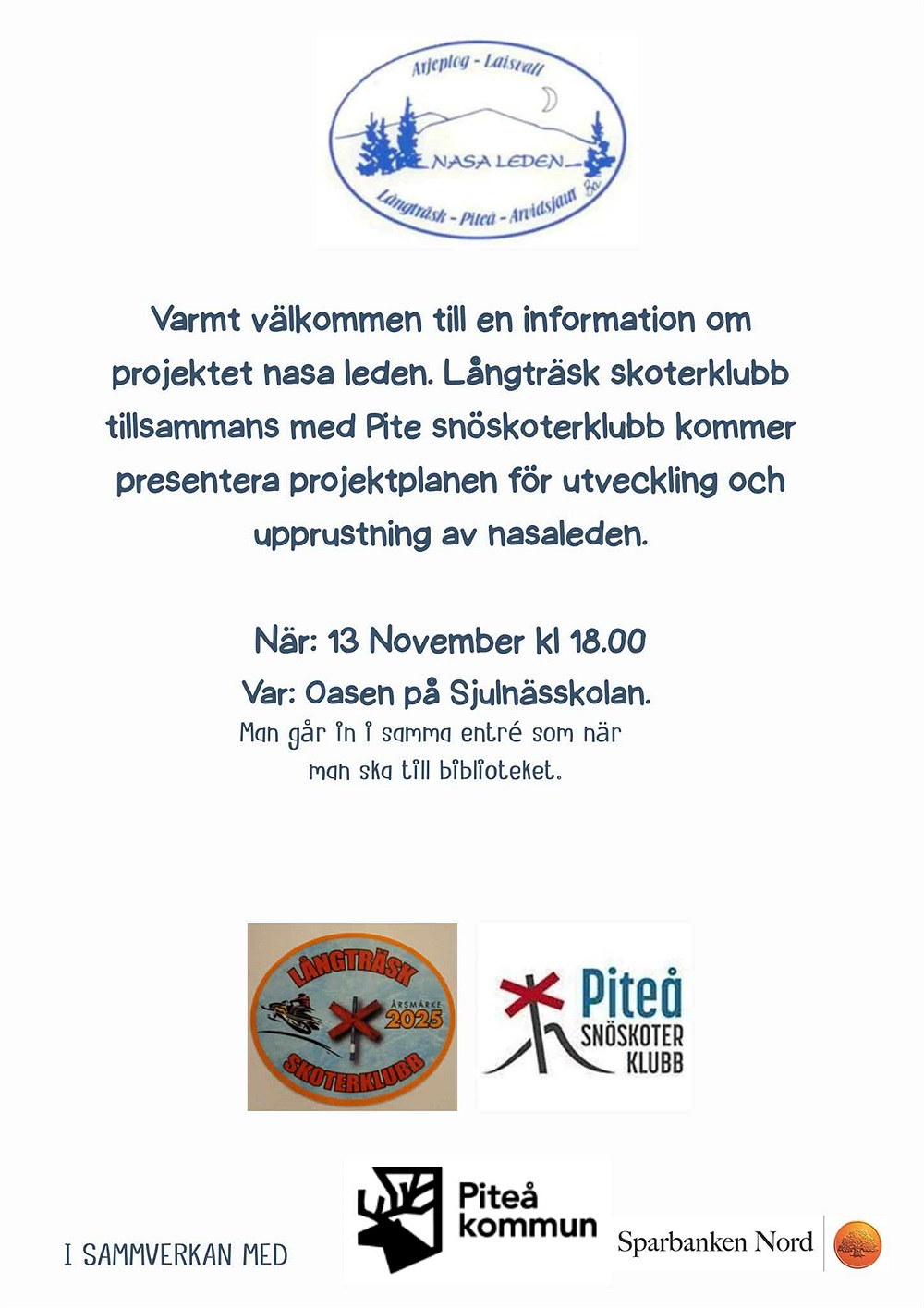 Arjeplog - Laisvall

NASA LEDEN

Långträsk - Piteå - Arvidsjaur

Varmt välkommen till en information om projektet nasa leden. Långträsk skoterklubb tillsammans med Pite snöskoterklubb kommer presentera projektplanen för utveckling och upprustning av nasaleden.

När: 13 November kl 18.00

Var: Oasen på Sjulnässkolan.

Man går in i samma entré som när man ska till biblioteket.

LÅNGTRÄSK

ÅRSMÄRKE 2025

SKOTERKLUBB

Piteå SNÖSKOTER KLUBB

I SAMMVERKAN MED

Piteå kommun

Sparbanken Nord